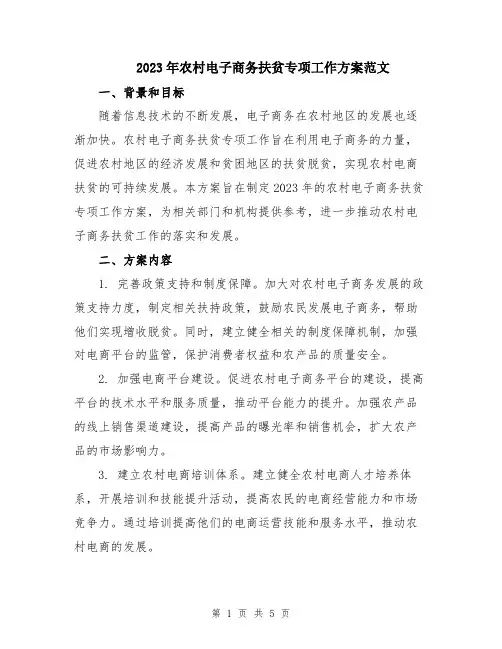 2023年农村电子商务扶贫专项工作方案范文

一、背景和目标

随着信息技术的不断发展，电子商务在农村地区的发展也逐渐加快。农村电子商务扶贫专项工作旨在利用电子商务的力量，促进农村地区的经济发展和贫困地区的扶贫脱贫，实现农村电商扶贫的可持续发展。本方案旨在制定2023年的农村电子商务扶贫专项工作方案，为相关部门和机构提供参考，进一步推动农村电子商务扶贫工作的落实和发展。

二、方案内容

1. 完善政策支持和制度保障。加大对农村电子商务发展的政策支持力度，制定相关扶持政策，鼓励农民发展电子商务，帮助他们实现增收脱贫。同时，建立健全相关的制度保障机制，加强对电商平台的监管，保护消费者权益和农产品的质量安全。

2. 加强电商平台建设。促进农村电子商务平台的建设，提高平台的技术水平和服务质量，推动平台能力的提升。加强农产品的线上销售渠道建设，提高产品的曝光率和销售机会，扩大农产品的市场影响力。

3. 建立农村电商培训体系。建立健全农村电商人才培养体系，开展培训和技能提升活动，提高农民的电商经营能力和市场竞争力。通过培训提高他们的电商运营技能和服务水平，推动农村电商的发展。

第 1 页 共 5 页